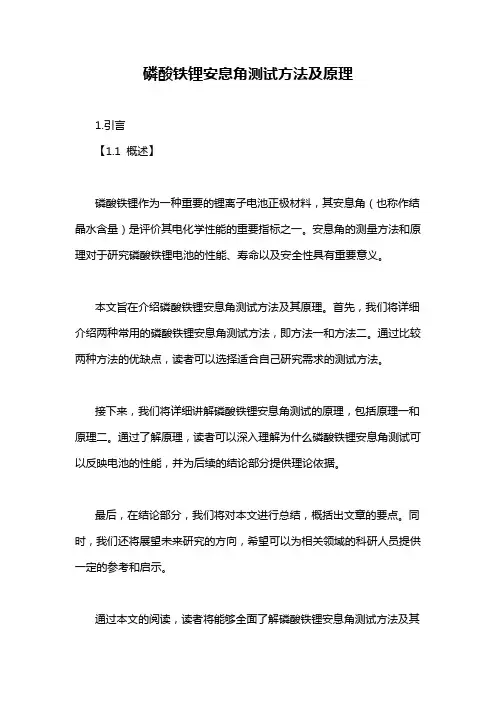 磷酸铁锂安息角测试方法及原理

1.引言

【1.1 概述】

磷酸铁锂作为一种重要的锂离子电池正极材料，其安息角（也称作结晶水含量）是评价其电化学性能的重要指标之一。安息角的测量方法和原理对于研究磷酸铁锂电池的性能、寿命以及安全性具有重要意义。

本文旨在介绍磷酸铁锂安息角测试方法及其原理。首先，我们将详细介绍两种常用的磷酸铁锂安息角测试方法，即方法一和方法二。通过比较两种方法的优缺点，读者可以选择适合自己研究需求的测试方法。

接下来，我们将详细讲解磷酸铁锂安息角测试的原理，包括原理一和原理二。通过了解原理，读者可以深入理解为什么磷酸铁锂安息角测试可以反映电池的性能，并为后续的结论部分提供理论依据。

最后，在结论部分，我们将对本文进行总结，概括出文章的要点。同时，我们还将展望未来研究的方向，希望可以为相关领域的科研人员提供一定的参考和启示。

通过本文的阅读，读者将能够全面了解磷酸铁锂安息角测试方法及其